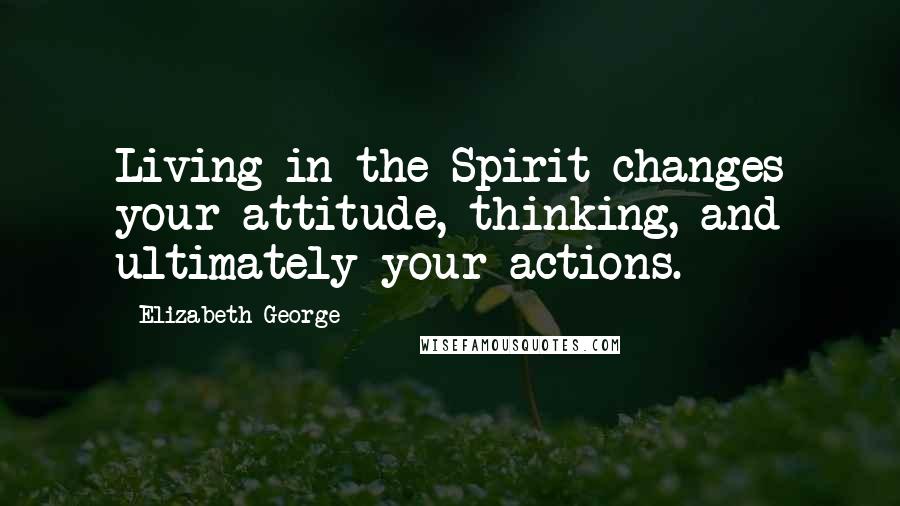 Living in the Spirit changes your attitude, thinking, and ultimately your actions.

Elizabeth George

WISEFAMOUSQUOTES.COM